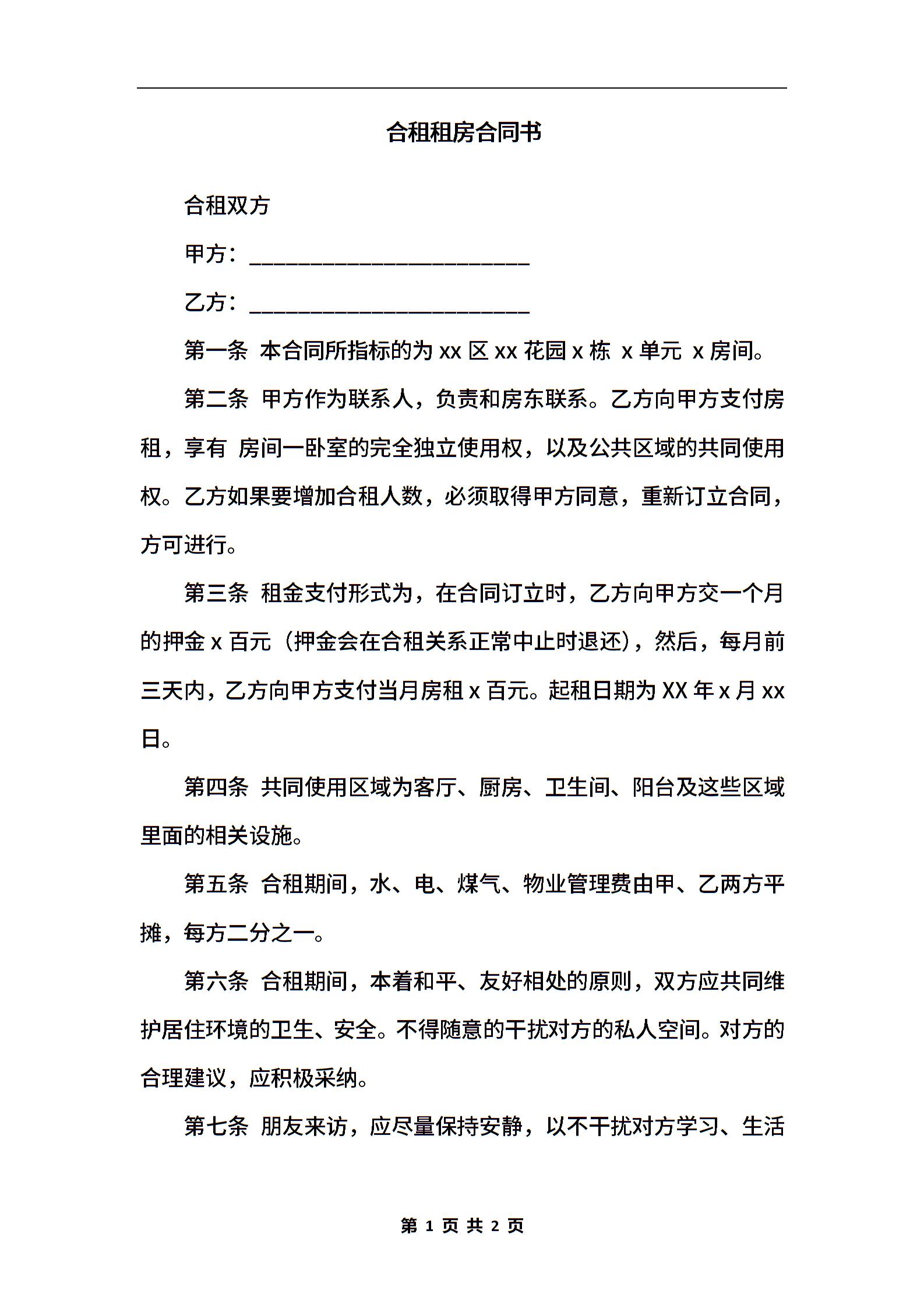 合租租房合同书

合租双方

甲方：________________________

乙方：________________________

第一条 本合同所指标的为 xx 区 xx 花园 x 栋 x 单元 x 房间。

第二条 甲方作为联系人，负责和房东联系。乙方向甲方支付房租，享有 房间一卧室的完全独立使用权，以及公共区域的共同使用权。乙方如果要增加合租人数，必须取得甲方同意，重新订立合同，方可进行。

第三条 租金支付形式为，在合同订立时，乙方向甲方交一个月的押金 x 百元（押金会在合租关系正常中止时退还），然后，每月前三天内，乙方向甲方支付当月房租 x 百元。起租日期为 XX 年 x 月 xx 日。

第四条 共同使用区域为客厅、厨房、卫生间、阳台及这些区域里面的相关设施。

第五条 合租期间，水、电、煤气、物业管理费由甲、乙两方平摊，每方二分之一。

第六条 合租期间，本着和平、友好相处的原则，双方应共同维护居住环境的卫生、安全。不得随意的干扰对方的私人空间。对方的合理建议，应积极采纳。

第七条 朋友来访，应尽量保持安静，以不干扰对方学习、生活

第 1 页 共 2 页